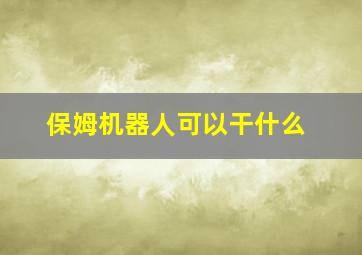 保姆机器人可以干什么